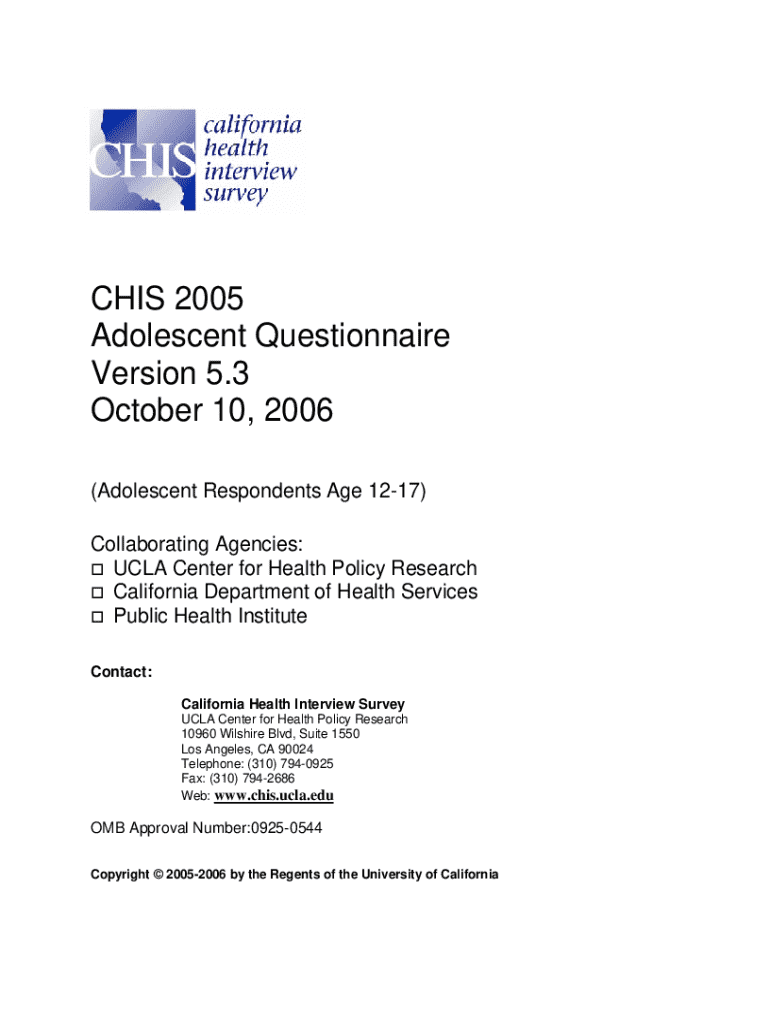 CHIS california health interview survey

CHIS 2005
Adolescent Questionnaire
Version 5.3
October 10, 2006

(Adolescent Respondents Age 12-17)

Collaborating Agencies:
□ UCLA Center for Health Policy Research
□ California Department of Health Services
□ Public Health Institute

Contact:

California Health Interview Survey
UCLA Center for Health Policy Research
10960 Wilshire Blvd, Suite 1550
Los Angeles, CA 90024
Telephone: (310) 794-0925
Fax: (310) 794-2686
Web: www.chis.ucla.edu

OMB Approval Number:0925-0544

Copyright © 2005-2006 by the Regents of the University of California